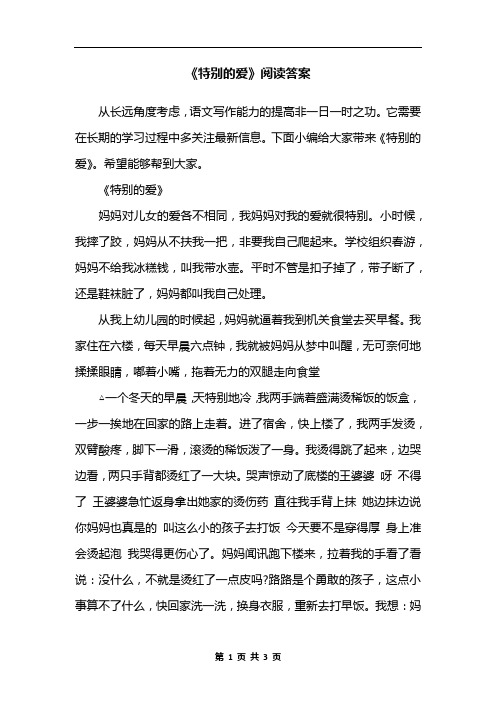 《特别的爱》阅读答案

从长远角度考虑，语文写作能力的提高非一日一时之功。它需要在长期的学习过程中多关注最新信息。下面小编给大家带来《特别的爱》。希望能够帮到大家。

《特别的爱》

妈妈对儿女的爱各不相同，我妈妈对我的爱就很特别。小时候，我摔了跤，妈妈从不扶我一把，非要我自己爬起来。学校组织春游，妈妈不给我冰糕钱，叫我带水壶。平时不管是扣子掉了，带子断了，还是鞋袜脏了，妈妈都叫我自己处理。

从我上幼儿园的时候起，妈妈就逼着我到机关食堂去买早餐。我家住在六楼，每天早晨六点钟，我就被妈妈从梦中叫醒，无可奈何地揉揉眼睛，嘟着小嘴，拖着无力的双腿走向食堂

△一个冬天的早晨 天特别地冷 我两手端着盛满烫稀饭的饭盒，一步一挨地在回家的路上走着。进了宿舍，快上楼了，我两手发烫，双臂酸疼，脚下一滑，滚烫的稀饭泼了一身。我烫得跳了起来，边哭边看，两只手背都烫红了一大块。哭声惊动了底楼的王婆婆 呀 不得了 王婆婆急忙返身拿出她家的烫伤药 直往我手背上抹 她边抹边说 你妈妈也真是的 叫这么小的孩子去打饭 今天要不是穿得厚 身上准会烫起泡 我哭得更伤心了。妈妈闻讯跑下楼来，拉着我的手看了看说：没什么，不就是烫红了一点皮吗?路路是个勇敢的孩子，这点小事算不了什么，快回家洗一洗，换身衣服，重新去打早饭。我想：妈

第 1 页 共 3 页